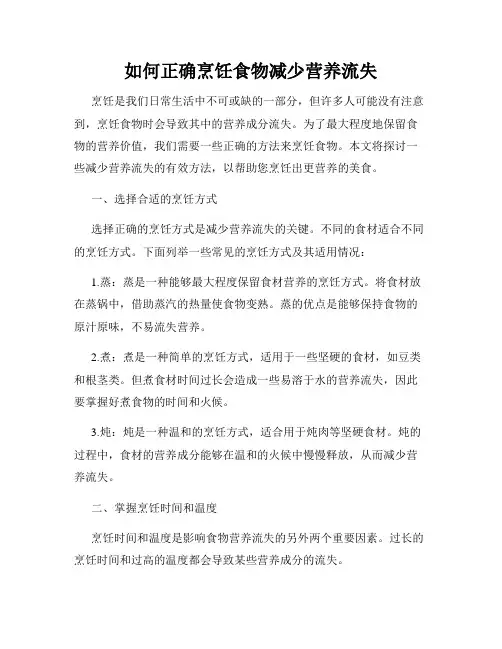 如何正确烹饪食物减少营养流失

烹饪是我们日常生活中不可或缺的一部分，但许多人可能没有注意到，烹饪食物时会导致其中的营养成分流失。为了最大程度地保留食物的营养价值，我们需要一些正确的方法来烹饪食物。本文将探讨一些减少营养流失的有效方法，以帮助您烹饪出更营养的美食。

一、选择合适的烹饪方式

选择正确的烹饪方式是减少营养流失的关键。不同的食材适合不同的烹饪方式。下面列举一些常见的烹饪方式及其适用情况：

1.蒸：蒸是一种能够最大程度保留食材营养的烹饪方式。将食材放在蒸锅中，借助蒸汽的热量使食物变熟。蒸的优点是能够保持食物的原汁原味，不易流失营养。

2.煮：煮是一种简单的烹饪方式，适用于一些坚硬的食材，如豆类和根茎类。但煮食材时间过长会造成一些易溶于水的营养流失，因此要掌握好煮食物的时间和火候。

3.炖：炖是一种温和的烹饪方式，适合用于炖肉等坚硬食材。炖的过程中，食材的营养成分能够在温和的火候中慢慢释放，从而减少营养流失。

二、掌握烹饪时间和温度

烹饪时间和温度是影响食物营养流失的另外两个重要因素。过长的烹饪时间和过高的温度都会导致某些营养成分的流失。